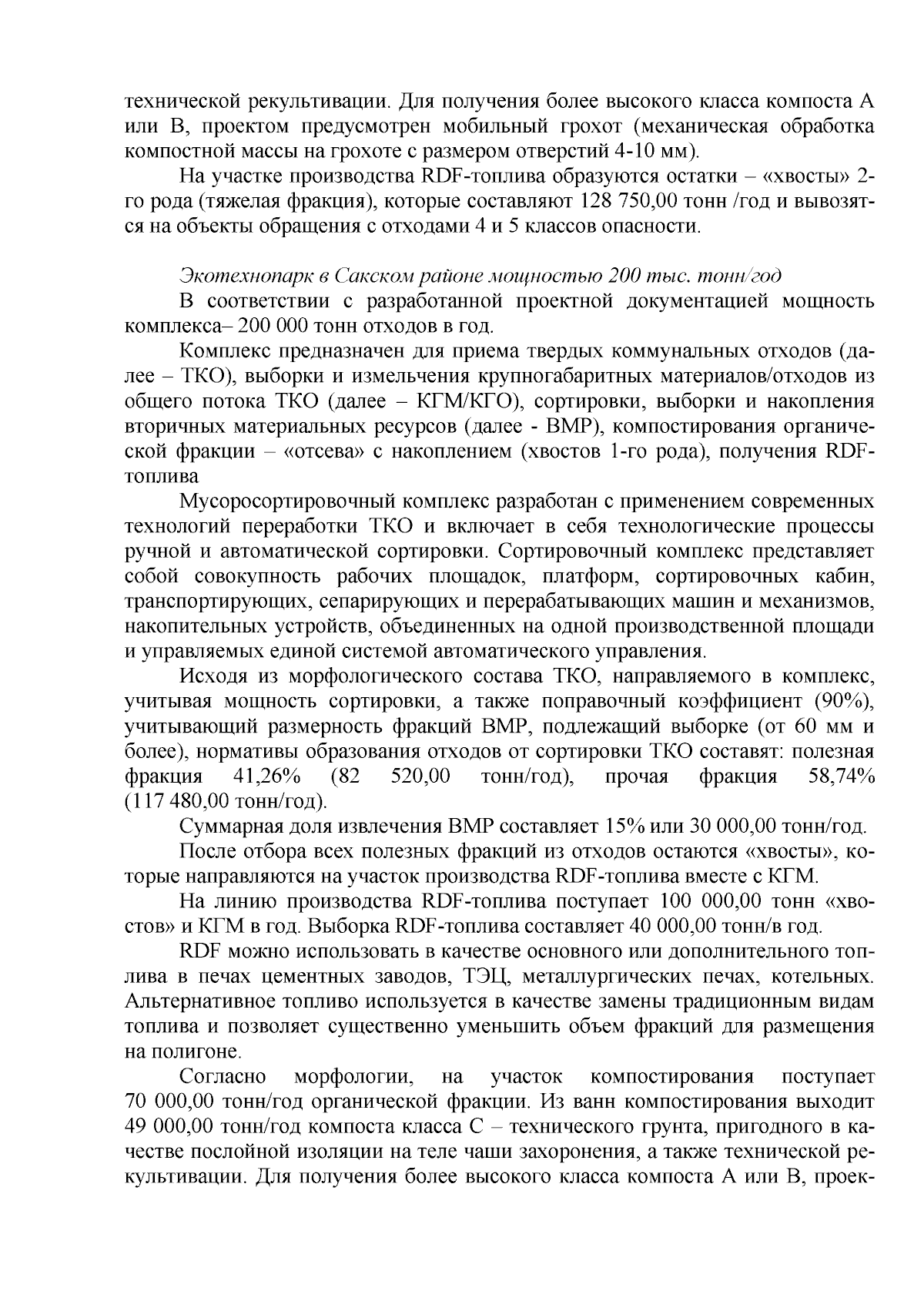 технической рекультивации. Для получения более высокого класса компоста А или В, проектом предусмотрен мобильный грохот (механическая обработка компостной массы на грохоте с размером отверстий 4-10 мм).

На участке производства RDF-топлива образуются остатки – «хвосты» 2-го рода (тяжелая фракция), которые составляют 128 750,00 тонн /год и вывозятся на объекты обращения с отходами 4 и 5 классов опасности.

Экотехнопарк в Сакском районе мощностью 200 тыс. тонн/год

В соответствии с разработанной проектной документацией мощность комплекса– 200 000 тонн отходов в год.

Комплекс предназначен для приема твердых коммунальных отходов (далее – ТКО), выборки и измельчения крупногабаритных материалов/отходов из общего потока ТКО (далее – КГМ/КГО), сортировки, выборки и накопления вторичных материальных ресурсов (далее - ВМР), компостирования органической фракции – «отсева» с накоплением (хвостов 1-го рода), получения RDF-топлива

Мусоросортировочный комплекс разработан с применением современных технологий переработки ТКО и включает в себя технологические процессы ручной и автоматической сортировки. Сортировочный комплекс представляет собой совокупность рабочих площадок, платформ, сортировочных кабин, транспортирующих, сепарирующих и перерабатывающих машин и механизмов, накопительных устройств, объединенных на одной производственной площади и управляемых единой системой автоматического управления.

Исходя из морфологического состава ТКО, направляемого в комплекс, учитывая мощность сортировки, а также поправочный коэффициент (90%), учитывающий размерность фракций ВМР, подлежащий выборке (от 60 мм и более), нормативы образования отходов от сортировки ТКО составят: полезная фракция 41,26% (82 520,00 тонн/год), прочая фракция 58,74% (117 480,00 тонн/год).

Суммарная доля извлечения ВМР составляет 15% или 30 000,00 тонн/год.

После отбора всех полезных фракций из отходов остаются «хвосты», которые направляются на участок производства RDF-топлива вместе с КГМ.

На линию производства RDF-топлива поступает 100 000,00 тонн «хвостов» и КГМ в год. Выборка RDF-топлива составляет 40 000,00 тонн/в год.

RDF можно использовать в качестве основного или дополнительного топлива в печах цементных заводов, ТЭЦ, металлургических печах, котельных. Альтернативное топливо используется в качестве замены традиционным видам топлива и позволяет существенно уменьшить объем фракций для размещения на полигоне.

Согласно морфологии, на участок компостирования поступает 70 000,00 тонн/год органической фракции. Из ванн компостирования выходит 49 000,00 тонн/год компоста класса С – технического грунта, пригодного в качестве послойной изоляции на теле чаши захоронения, а также технической рекультивации. Для получения более высокого класса компоста А или В, проек-